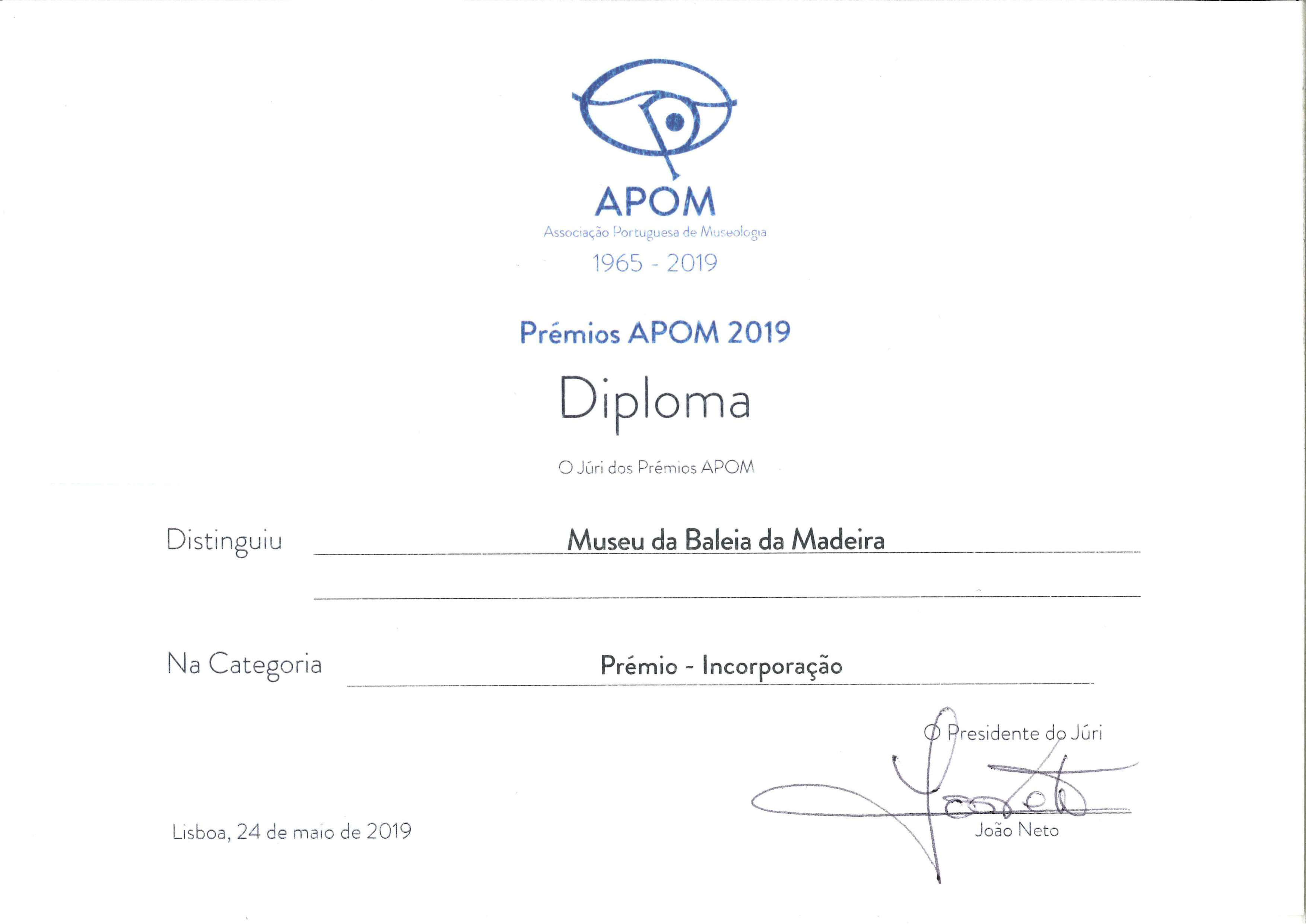 APOM
Associação Portuguesa de Museologia
1965 - 2019

Prémios APOM 2019

Diploma

O Júri dos Prémios APOM

Distinguiu Museu da Baleia da Madeira

Na Categoria Prémio - Incorporação

O Presidente do Júri

João Neto

Lisboa, 24 de maio de 2019